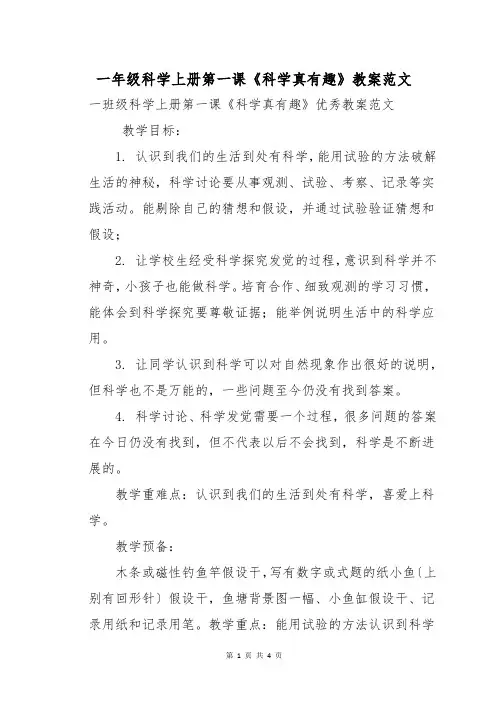 一年级科学上册第一课《科学真有趣》教案范文

一班级科学上册第一课《科学真有趣》优秀教案范文

教学目标：

1. 认识到我们的生活到处有科学，能用试验的方法破解生活的神秘，科学讨论要从事观测、试验、考察、记录等实践活动。能剔除自己的猜想和假设，并通过试验验证猜想和假设；

2. 让学校生经受科学探究发觉的过程，意识到科学并不神奇，小孩子也能做科学。培育合作、细致观测的学习习惯，能体会到科学探究要尊敬证据；能举例说明生活中的科学应用。

3. 让同学认识到科学可以对自然现象作出很好的说明，但科学也不是万能的，一些问题至今仍没有找到答案。

4. 科学讨论、科学发觉需要一个过程，很多问题的答案在今日仍没有找到，但不代表以后不会找到，科学是不断进展的。

教学重难点：认识到我们的生活到处有科学，喜爱上科学。

教学预备：

木条或磁性钓鱼竿假设干，写有数字或式题的纸小鱼（上别有回形针）假设干，鱼塘背景图一幅、小鱼缸假设干、记录用纸和记录用笔。教学重点：能用试验的方法认识到科学

第 1 页 共 4 页